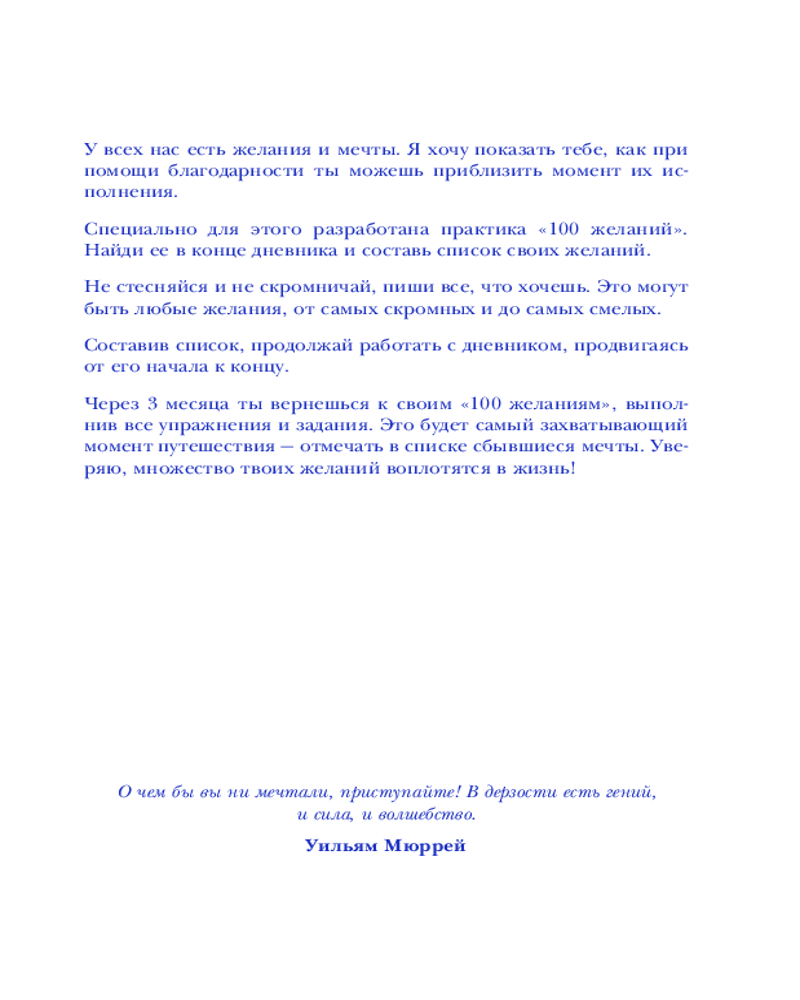 У всех нас есть желания и мечты. Я хочу показать тебе, как при помощи благодарности ты можешь приблизить момент их исполнения.

Специально для этого разработана практика «100 желаний». Найди ее в конце дневника и составь список своих желаний.

Не стесняйся и не скромничай, пиши все, что хочешь. Это могут быть любые желания, от самых скромных и до самых смелых.

Составив список, продолжай работать с дневником, продвигаясь от его начала к концу.

Через 3 месяца ты вернешься к своим «100 желаниям», выполнив все упражнения и задания. Это будет самый захватывающий момент путешествия — отмечать в списке сбывшиеся мечты. Уверяю, множество твоих желаний воплотятся в жизнь!

О чем бы вы ни мечтали, приступайте! В дерзости есть гений, и сила, и волшебство.

Уильям Мюррей